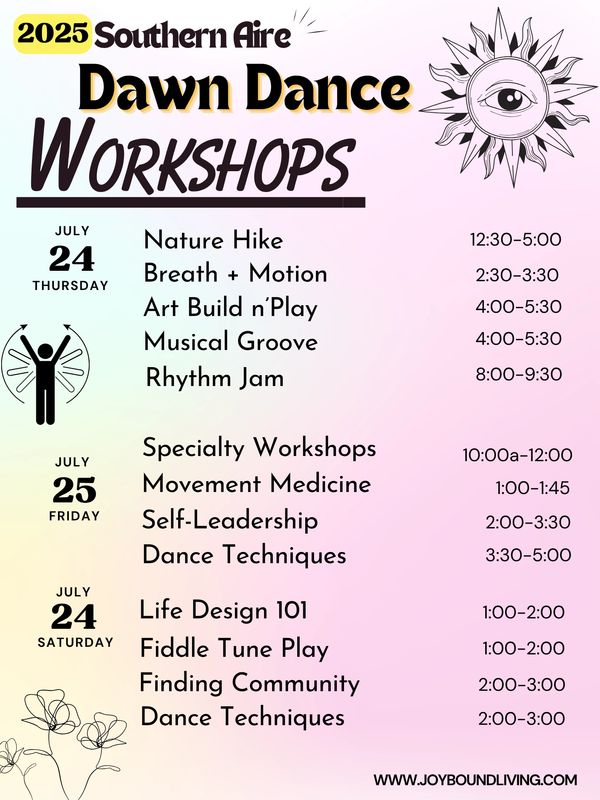 2025 Southern Aire
Dawn Dance
WORKSHOPS

JULY
24
THURSDAY

| | |
|---|---|
| Nature Hike | 12:30-5:00 |
| Breath + Motion | 2:30-3:30 |
| Art Build n'Play | 4:00-5:30 |
| Musical Groove | 4:00-5:30 |
| Rhythm Jam | 8:00-9:30 |

JULY
25
FRIDAY

| | |
|---|---|
| Specialty Workshops | 10:00a-12:00 |
| Movement Medicine | 1:00-1:45 |
| Self-Leadership | 2:00-3:30 |
| Dance Techniques | 3:30-5:00 |

JULY
24
SATURDAY

| | |
|---|---|
| Life Design 101 | 1:00-2:00 |
| Fiddle Tune Play | 1:00-2:00 |
| Finding Community | 2:00-3:00 |
| Dance Techniques | 2:00-3:00 |

WWW.JOYBOUNDLIVING.COM